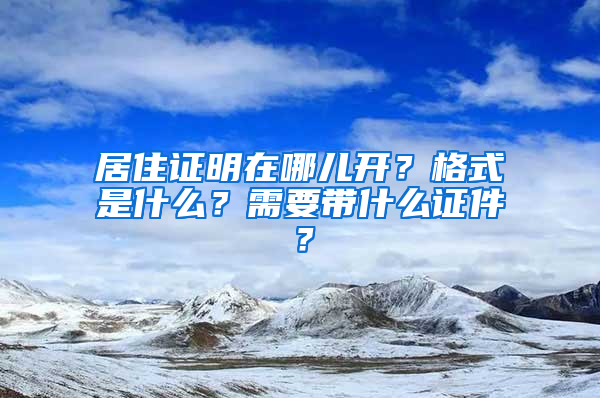 居住证明在哪儿开？格式是什么？需要带什么证件？